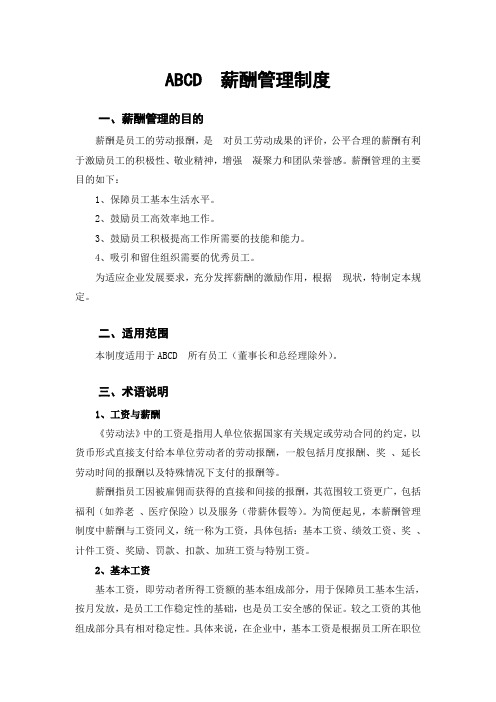 ABCD 薪酬管理制度

一、薪酬管理的目的

薪酬是员工的劳动报酬，是 对员工劳动成果的评价，公平合理的薪酬有利于激励员工的积极性、敬业精神，增强 凝聚力和团队荣誉感。薪酬管理的主要目的如下：

1、保障员工基本生活水平。

2、鼓励员工高效率地工作。

3、鼓励员工积极提高工作所需要的技能和能力。

4、吸引和留住组织需要的优秀员工。

为适应企业发展要求，充分发挥薪酬的激励作用，根据 现状，特制定本规定。

二、适用范围

本制度适用于 ABCD 所有员工（董事长和总经理除外）。

三、术语说明

1、工资与薪酬

《劳动法》中的工资是指用人单位依据国家有关规定或劳动合同的约定，以货币形式直接支付给本单位劳动者的劳动报酬，一般包括月度报酬、奖 、延长劳动时间的报酬以及特殊情况下支付的报酬等。

薪酬指员工因被雇佣而获得的直接和间接的报酬，其范围较工资更广，包括福利（如养老 、医疗保险）以及服务（带薪休假等）。为简便起见，本薪酬管理制度中薪酬与工资同义，统一称为工资，具体包括：基本工资、绩效工资、奖 、计件工资、奖励、罚款、扣款、加班工资与特别工资。

2、基本工资

基本工资，即劳动者所得工资额的基本组成部分，用于保障员工基本生活，按月发放，是员工工作稳定性的基础，也是员工安全感的保证。较之工资的其他组成部分具有相对稳定性。具体来说，在企业中，基本工资是根据员工所在职位